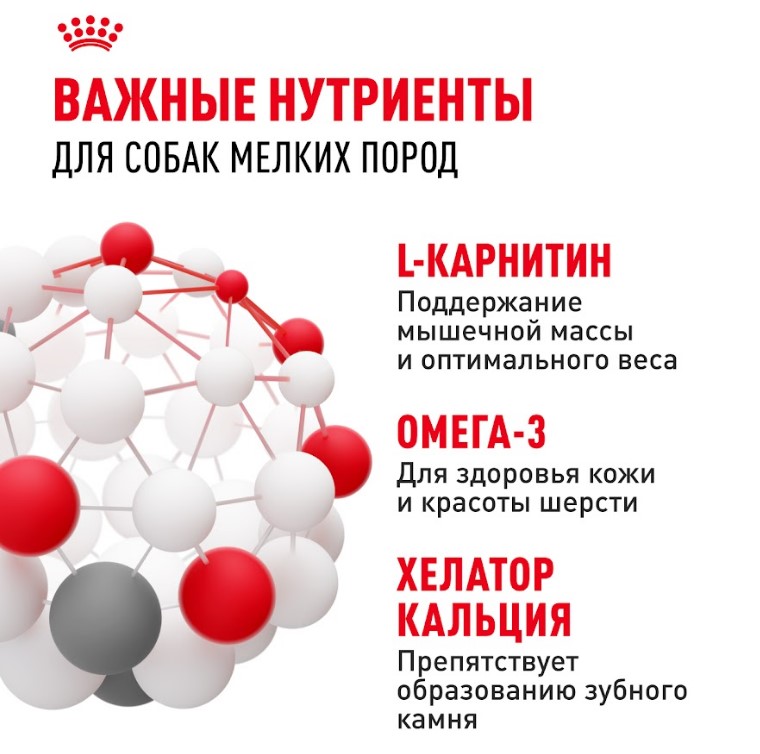 ВАЖНЫЕ НУТРИЕНТЫ
ДЛЯ СОБАК МЕЛКИХ ПОРОД

L-КАРНИТИН
Поддержание мышечной массы и оптимального веса

ОМЕГА-3
Для здоровья кожи и красоты шерсти

ХЕЛАТОР КАЛЬЦИЯ
Препятствует образованию зубного камня